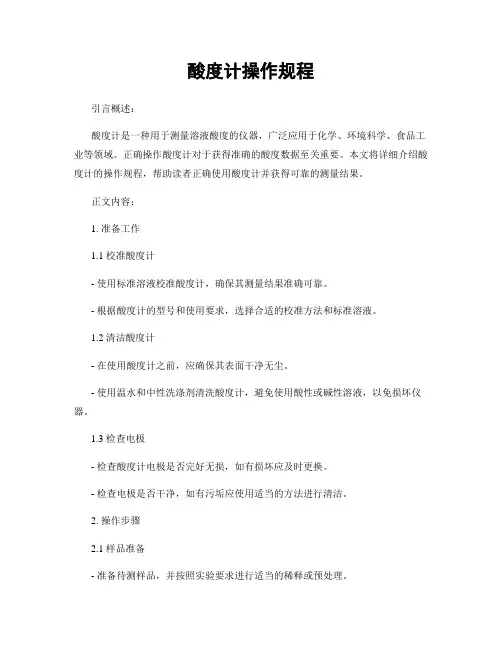 酸度计操作规程

引言概述：

酸度计是一种用于测量溶液酸度的仪器，广泛应用于化学、环境科学、食品工业等领域。正确操作酸度计对于获得准确的酸度数据至关重要。本文将详细介绍酸度计的操作规程，帮助读者正确使用酸度计并获得可靠的测量结果。

正文内容：

1. 准备工作

1.1 校准酸度计

- 使用标准溶液校准酸度计，确保其测量结果准确可靠。

- 根据酸度计的型号和使用要求，选择合适的校准方法和标准溶液。

1.2 清洁酸度计

- 在使用酸度计之前，应确保其表面干净无尘。

- 使用温水和中性洗涤剂清洗酸度计，避免使用酸性或碱性溶液，以免损坏仪器。

1.3 检查电极

- 检查酸度计电极是否完好无损，如有损坏应及时更换。

- 检查电极是否干净，如有污垢应使用适当的方法进行清洁。

2. 操作步骤

2.1 样品准备

- 准备待测样品，并按照实验要求进行适当的稀释或预处理。